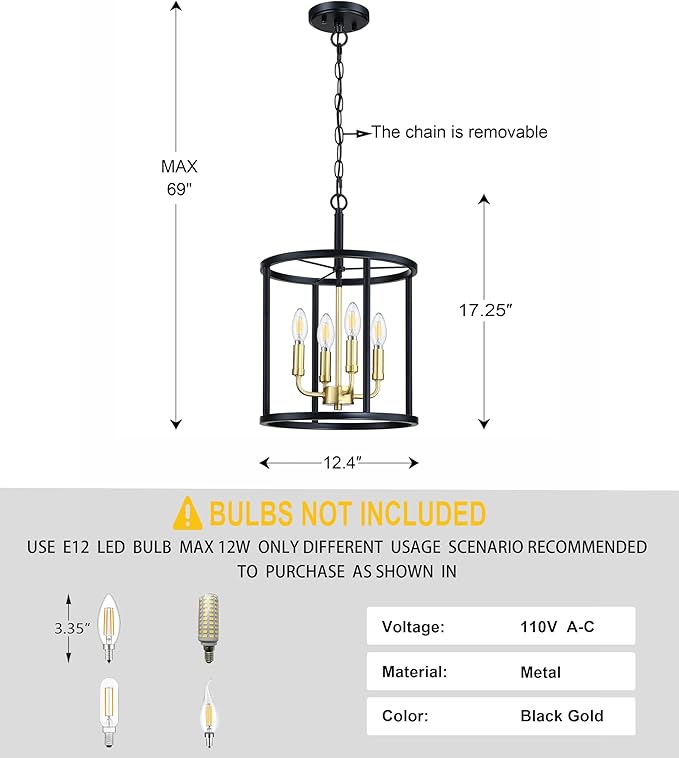 MAX
69"

The chain is removable

17.25"

12.4"

BULBS NOT INCLUDED

USE E12 LED BULB MAX 12W ONLY DIFFERENT USAGE SCENARIO RECOMMENDED TO PURCHASE AS SHOWN IN

3.35"

Voltage: 110V A-C

Material: Metal

Color: Black Gold